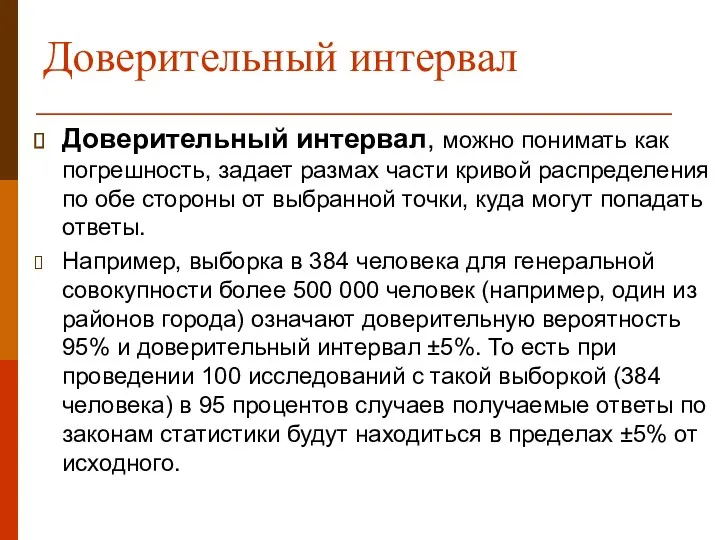 Доверительный интервал

Доверительный интервал, можно понимать как погрешность, задает размах части кривой распределения по обе стороны от выбранной точки, куда могут попадать ответы.

Например, выборка в 384 человека для генеральной совокупности более 500 000 человек (например, один из районов города) означают доверительную вероятность 95% и доверительный интервал ±5%. То есть при проведении 100 исследований с такой выборкой (384 человека) в 95 процентов случаев получаемые ответы по законам статистики будут находиться в пределах ±5% от исходного.